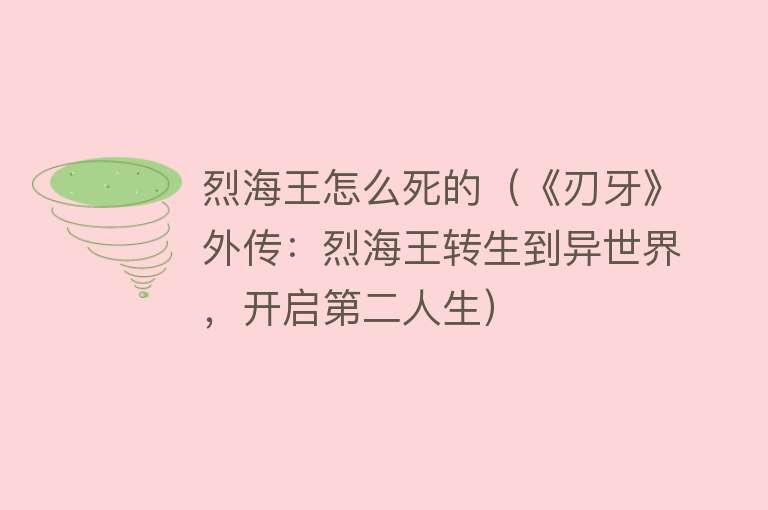 烈海王怎么死的（《刃牙》外传：烈海王转生到异世界，开启第二人生）